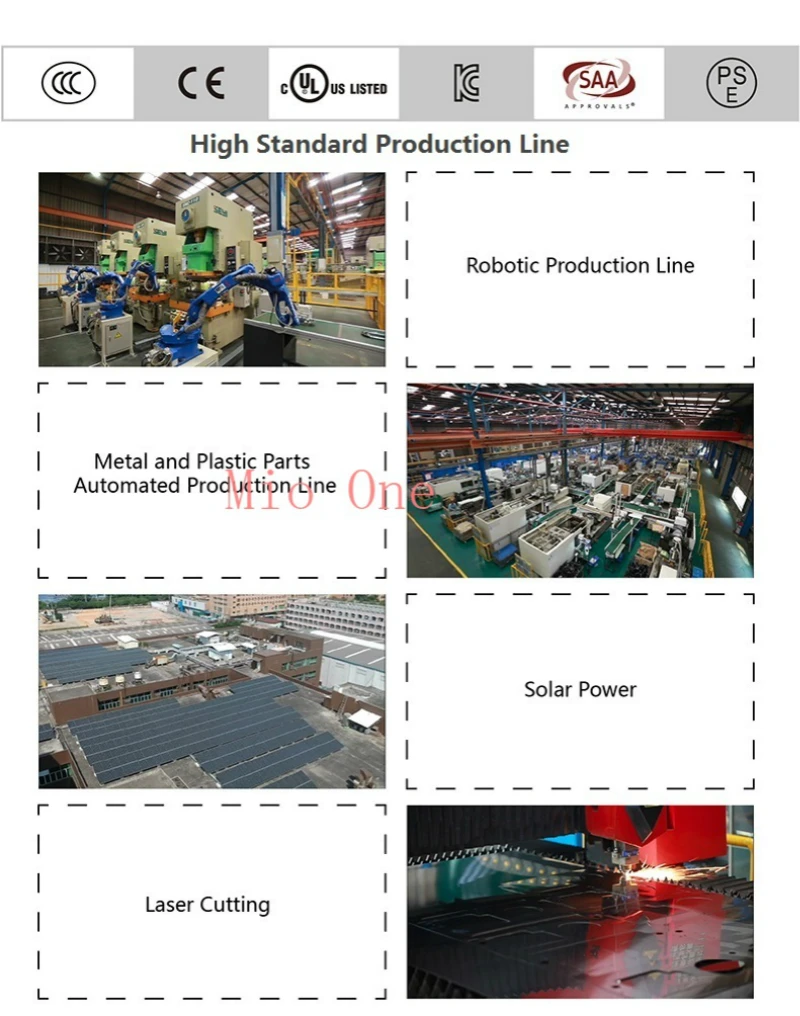 CCC

CE

c UL US LISTED

KC

SAA
APPROVALS

PS
E

High Standard Production Line

Robotic Production Line

Metal and Plastic Parts
Automated Production Line

Solar Power

Laser Cutting

Mio One